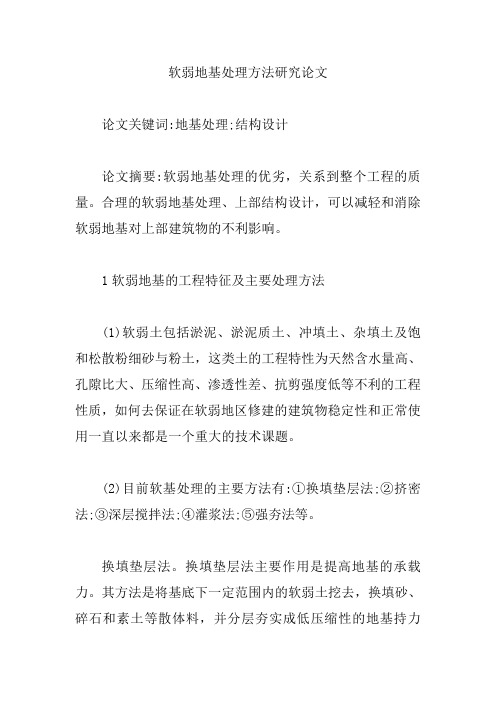 软弱地基处理方法研究论文

论文关键词:地基处理;结构设计

论文摘要:软弱地基处理的优劣，关系到整个工程的质量。合理的软弱地基处理、上部结构设计，可以减轻和消除软弱地基对上部建筑物的不利影响。

1 软弱地基的工程特征及主要处理方法

(1)软弱土包括淤泥、淤泥质土、冲填土、杂填土及饱和松散粉细砂与粉土，这类土的工程特性为天然含水量高、孔隙比大、压缩性高、渗透性差、抗剪强度低等不利的工程性质，如何去保证在软弱地区修建的建筑物稳定性和正常使用一直以来都是一个重大的技术课题。

(2)目前软基处理的主要方法有:①换填垫层法;②挤密法;③深层搅拌法;④灌浆法;⑤强夯法等。

换填垫层法。换填垫层法主要作用是提高地基的承载力。其方法是将基底下一定范围内的软弱土挖去，换填砂、碎石和素土等散体料，并分层夯实成低压缩性的地基持力